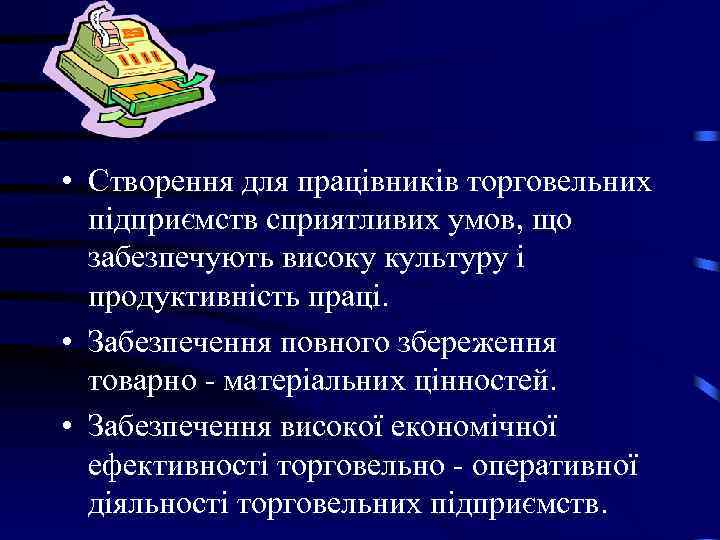 • Створення для працівників торговельних підприємств сприятливих умов, що забезпечують високу культуру і продуктивність праці.
• Забезпечення повного збереження товарно - матеріальних цінностей.
• Забезпечення високої економічної ефективності торговельно - оперативної діяльності торговельних підприємств.